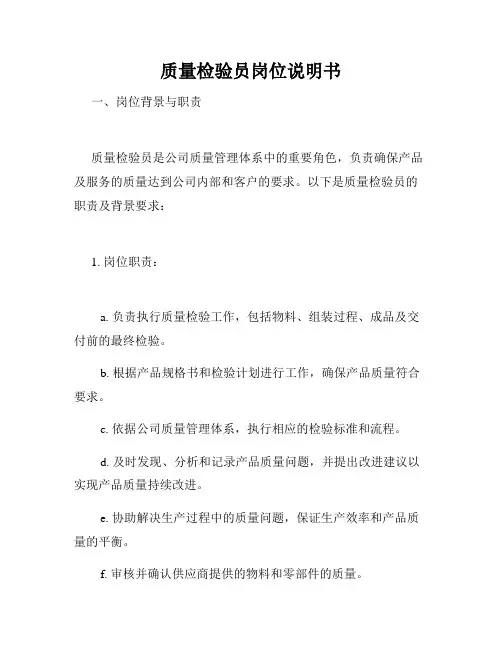 质量检验员岗位说明书

一、岗位背景与职责

质量检验员是公司质量管理体系中的重要角色，负责确保产品及服务的质量达到公司内部和客户的要求。以下是质量检验员的职责及背景要求：

1. 岗位职责：

a. 负责执行质量检验工作，包括物料、组装过程、成品及交付前的最终检验。

b. 根据产品规格书和检验计划进行工作，确保产品质量符合要求。

c. 依据公司质量管理体系，执行相应的检验标准和流程。

d. 及时发现、分析和记录产品质量问题，并提出改进建议以实现产品质量持续改进。

e. 协助解决生产过程中的质量问题，保证生产效率和产品质量的平衡。

f. 审核并确认供应商提供的物料和零部件的质量。